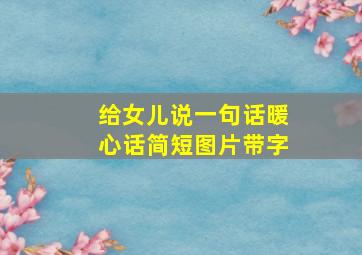 给女儿说一句话暖心话简短图片带字